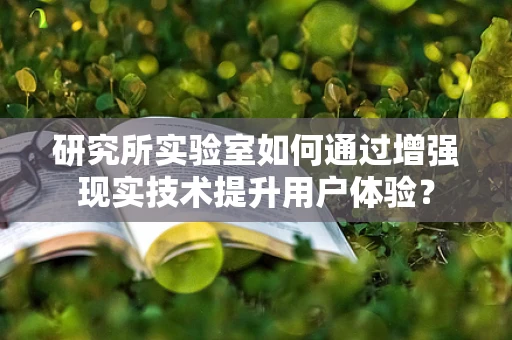 研究所实验室如何通过增强现实技术提升用户体验？